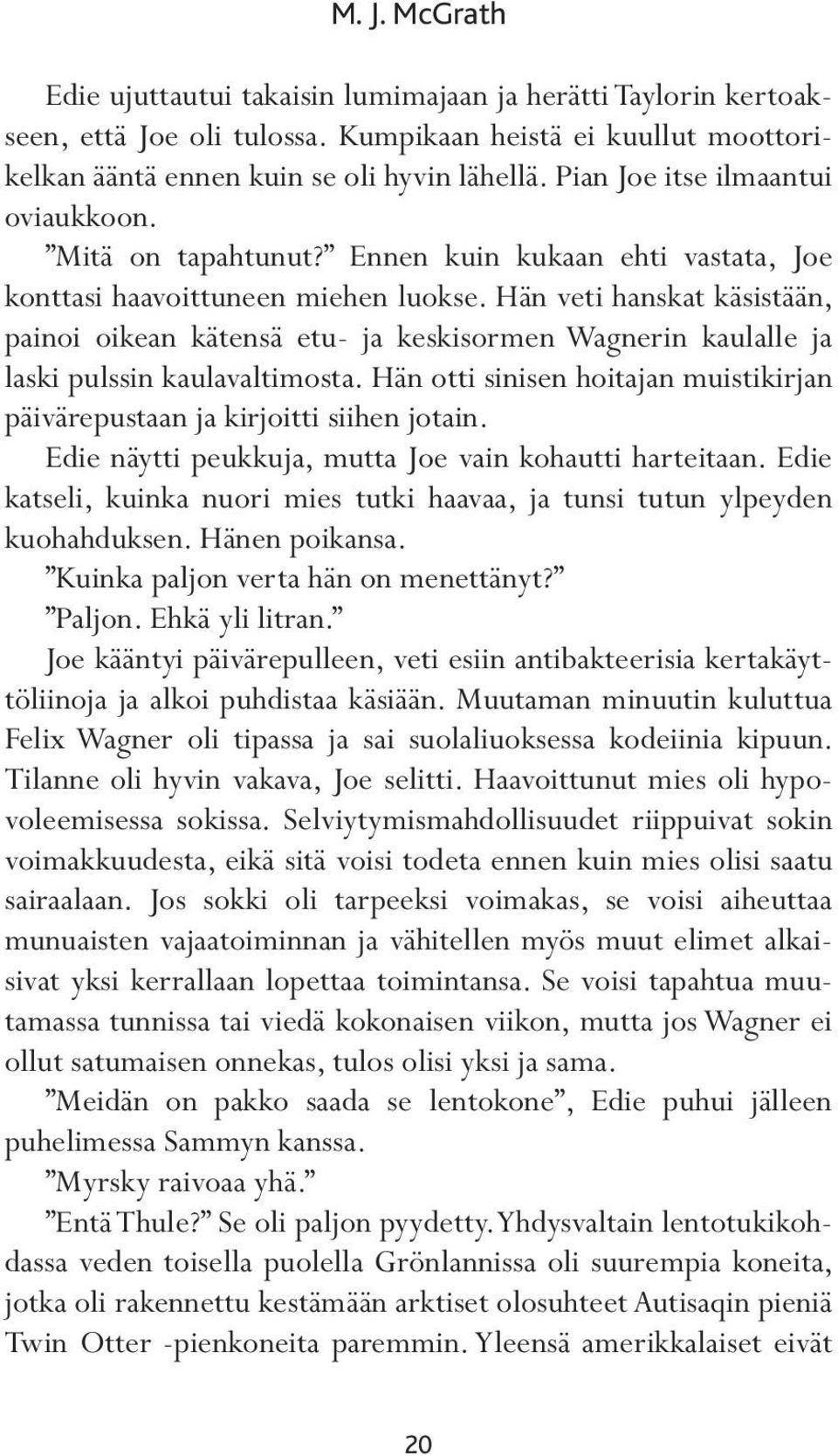 M. J. McGrath

Edie ujuttautui takaisin lumimajaan ja herätti Taylorin kertoakseen, että Joe oli tulossa. Kumpikaan heistä ei kuullut moottorikelkan ääntä ennen kuin se oli hyvin lähellä. Pian Joe itse ilmaantui oviaukkoon.

”Mitä on tapahtunut?” Ennen kuin kukaan ehti vastata, Joe konttasi haavoittuneen miehen luokse. Hän veti hanskat käsistään, painoi oikean kätensä etu- ja keskisormen Wagnerin kaulalle ja laski pulssin kaulavaltimosta. Hän otti sinisen hoitajan muistikirjan päivärepustaan ja kirjoitti siihen jotain.

Edie näytti peukkuja, mutta Joe vain kohautti harteitaan. Edie katseli, kuinka nuori mies tutki haavaa, ja tunsi tutun ylpeyden kuohahduksen. Hänen poikansa.

”Kuinka paljon verta hän on menettänyt?”

”Paljon. Ehkä yli litran.”

Joe kääntyi päivärepulleen, veti esiin antibakteerisia kertakäyttöliinoja ja alkoi puhdistaa käsiään. Muutaman minuutin kuluttua Felix Wagner oli tipassa ja sai suolaliuoksessa kodeiinia kipuun. Tilanne oli hyvin vakava, Joe selitti. Haavoittunut mies oli hypovoleemisessa sokissa. Selviytymismahdollisuudet riippuivat sokin voimakkuudesta, eikä sitä voisi todeta ennen kuin mies olisi saatu sairaalaan. Jos sokki oli tarpeeksi voimakas, se voisi aiheuttaa munuaisten vajaatoiminnan ja vähitellen myös muut elimet alkaisivat yksi kerrallaan lopettaa toimintansa. Se voisi tapahtua muutamassa tunnissa tai viedä kokonaisen viikon, mutta jos Wagner ei ollut satumaisen onnekas, tulos olisi yksi ja sama.

”Meidän on pakko saada se lentokone”, Edie puhui jälleen puhelimessa Sammyn kanssa.

”Myrsky raivoaa yhä.”

”Entä Thule?” Se oli paljon pyydetty. Yhdysvaltain lentotukikohdassa veden toisella puolella Grönlannissa oli suurempia koneita, jotka oli rakennettu kestämään arktiset olosuhteet Autisaqin pieniä Twin Otter -pienkoneita paremmin. Yleensä amerikkalaiset eivät

20